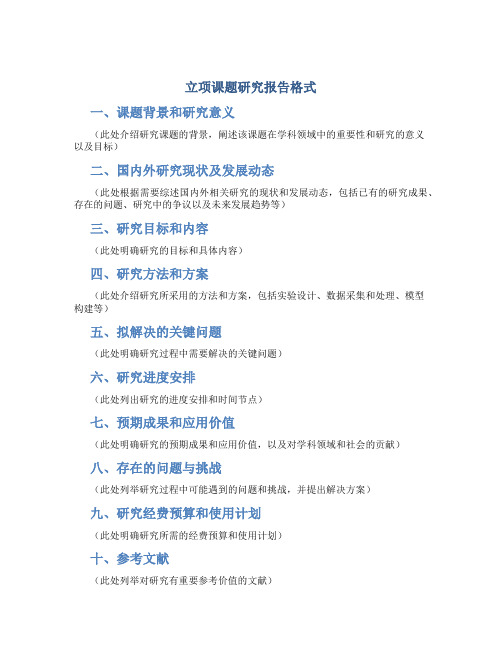 立项课题研究报告格式

一、课题背景和研究意义

（此处介绍研究课题的背景，阐述该课题在学科领域中的重要性和研究的意义以及目标）

二、国内外研究现状及发展动态

（此处根据需要综述国内外相关研究的现状和发展动态，包括已有的研究成果、存在的问题、研究中的争议以及未来发展趋势等）

三、研究目标和内容

（此处明确研究的目标和具体内容）

四、研究方法和方案

（此处介绍研究所采用的方法和方案，包括实验设计、数据采集和处理、模型构建等）

五、拟解决的关键问题

（此处明确研究过程中需要解决的关键问题）

六、研究进度安排

（此处列出研究的进度安排和时间节点）

七、预期成果和应用价值

（此处明确研究的预期成果和应用价值，以及对学科领域和社会的贡献）

八、存在的问题与挑战

（此处列举研究过程中可能遇到的问题和挑战，并提出解决方案）

九、研究经费预算和使用计划

（此处明确研究所需的经费预算和使用计划）

十、参考文献

（此处列举对研究有重要参考价值的文献）